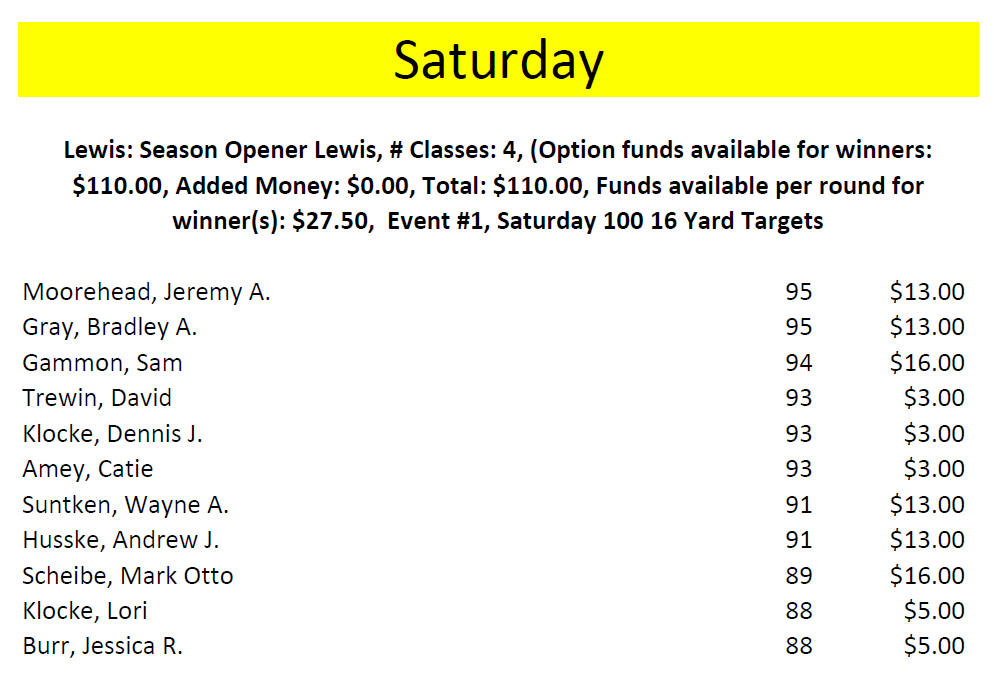 Saturday

Lewis: Season Opener Lewis, # Classes: 4, (Option funds available for winners: $110.00, Added Money: $0.00, Total: $110.00, Funds available per round for winner(s): $27.50, Event #1, Saturday 100 16 Yard Targets

| Moorehead, Jeremy A. | 95 | $13.00 |
|---|---|---|
| Gray, Bradley A. | 95 | $13.00 |
| Gammon, Sam | 94 | $16.00 |
| Trewin, David | 93 | $3.00 |
| Klocke, Dennis J. | 93 | $3.00 |
| Amey, Catie | 93 | $3.00 |
| Suntken, Wayne A. | 91 | $13.00 |
| Husske, Andrew J. | 91 | $13.00 |
| Scheibe, Mark Otto | 89 | $16.00 |
| Klocke, Lori | 88 | $5.00 |
| Burr, Jessica R. | 88 | $5.00 |